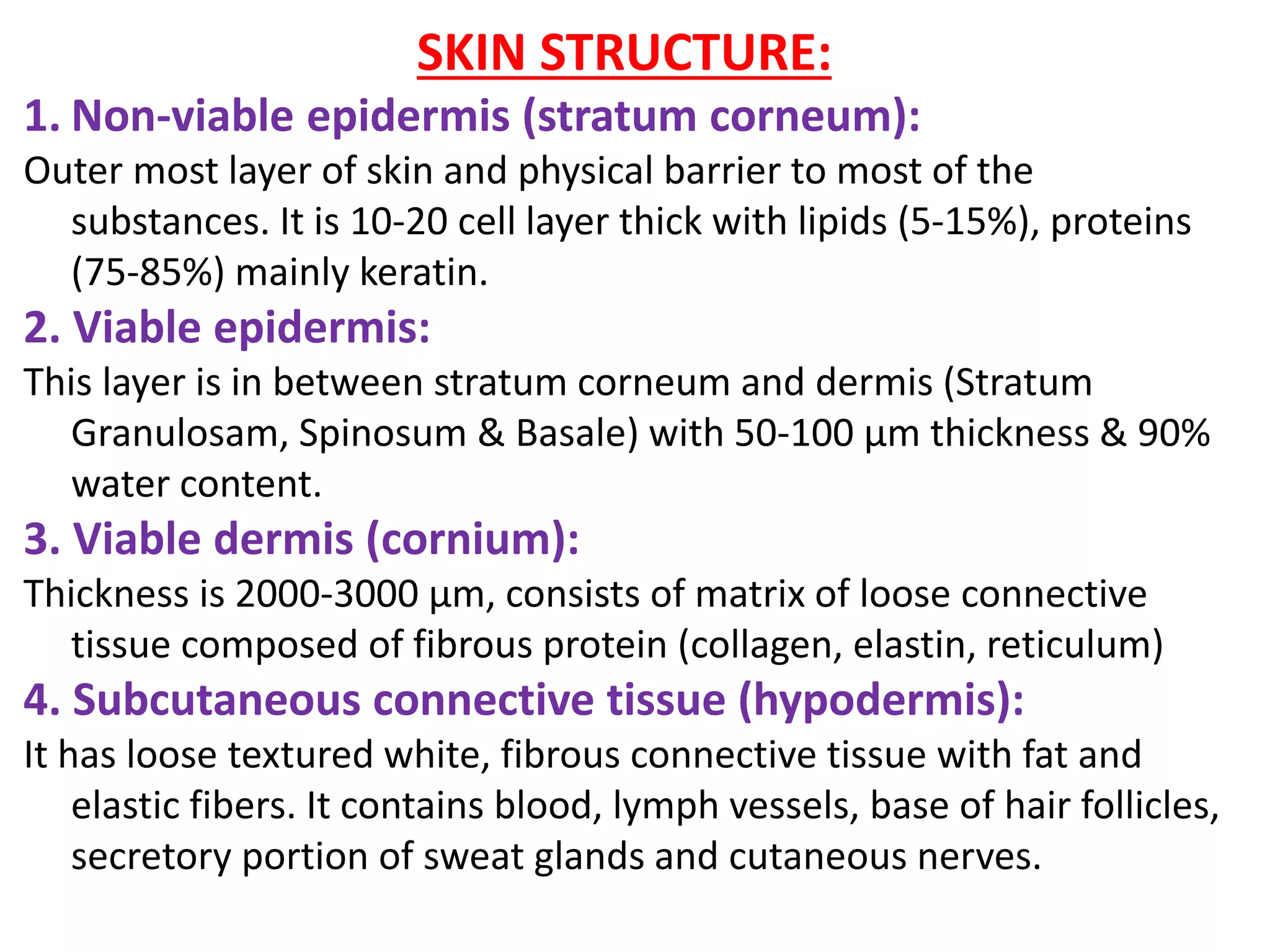 SKIN STRUCTURE:

1. Non-viable epidermis (stratum corneum):

Outer most layer of skin and physical barrier to most of the substances. It is 10-20 cell layer thick with lipids (5-15%), proteins (75-85%) mainly keratin.

2. Viable epidermis:

This layer is in between stratum corneum and dermis (Stratum Granulosam, Spinosum & Basale) with 50-100 µm thickness & 90% water content.

3. Viable dermis (cornium):

Thickness is 2000-3000 µm, consists of matrix of loose connective tissue composed of fibrous protein (collagen, elastin, reticulum)

4. Subcutaneous connective tissue (hypodermis):

It has loose textured white, fibrous connective tissue with fat and elastic fibers. It contains blood, lymph vessels, base of hair follicles, secretory portion of sweat glands and cutaneous nerves.